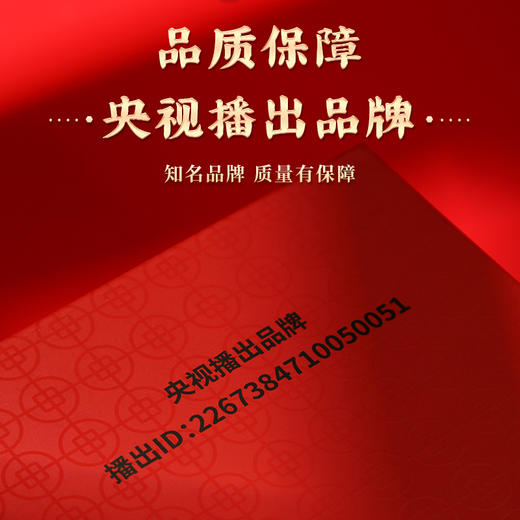 品质保障

央视播出品牌

知名品牌 质量有保障

央视播出品牌

播出ID:2267384710050051